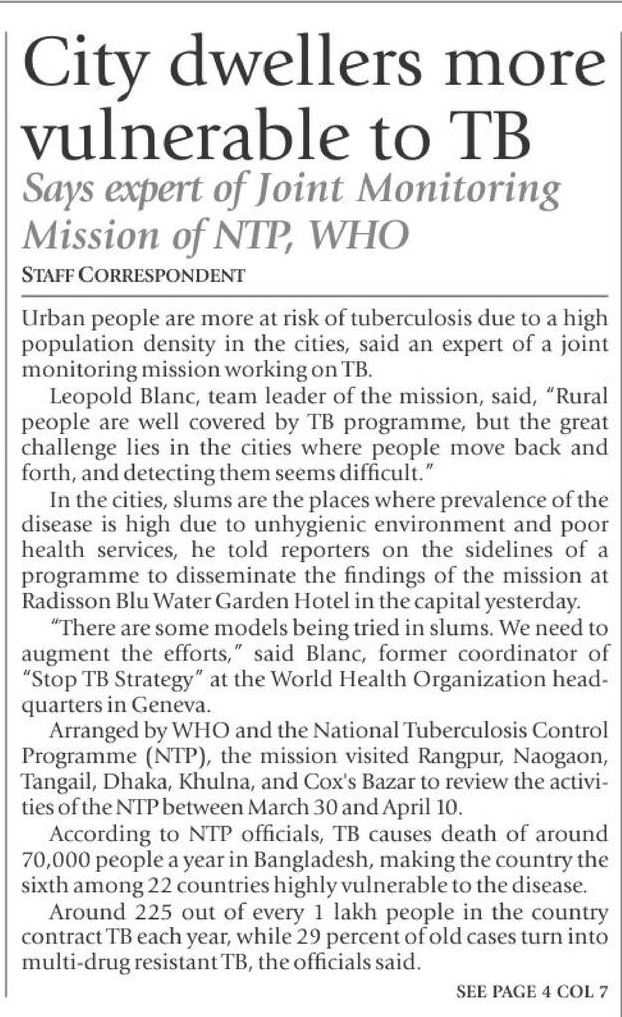 City dwellers more vulnerable to TB

Says expert of Joint Monitoring Mission of NTP, WHO

STAFF CORRESPONDENT

Urban people are more at risk of tuberculosis due to a high population density in the cities, said an expert of a joint monitoring mission working on TB.

Leopold Blanc, team leader of the mission, said, "Rural people are well covered by TB programme, but the great challenge lies in the cities where people move back and forth, and detecting them seems difficult."

In the cities, slums are the places where prevalence of the disease is high due to unhygienic environment and poor health services, he told reporters on the sidelines of a programme to disseminate the findings of the mission at Radisson Blu Water Garden Hotel in the capital yesterday.

"There are some models being tried in slums. We need to augment the efforts," said Blanc, former coordinator of "Stop TB Strategy" at the World Health Organization headquarters in Geneva.

Arranged by WHO and the National Tuberculosis Control Programme (NTP), the mission visited Rangpur, Naogaon, Tangail, Dhaka, Khulna, and Cox's Bazar to review the activities of the NTP between March 30 and April 10.

According to NTP officials, TB causes death of around 70,000 people a year in Bangladesh, making the country the sixth among 22 countries highly vulnerable to the disease.

Around 225 out of every 1 lakh people in the country contract TB each year, while 29 percent of old cases turn into multi-drug resistant TB, the officials said.

SEE PAGE 4 COL 7